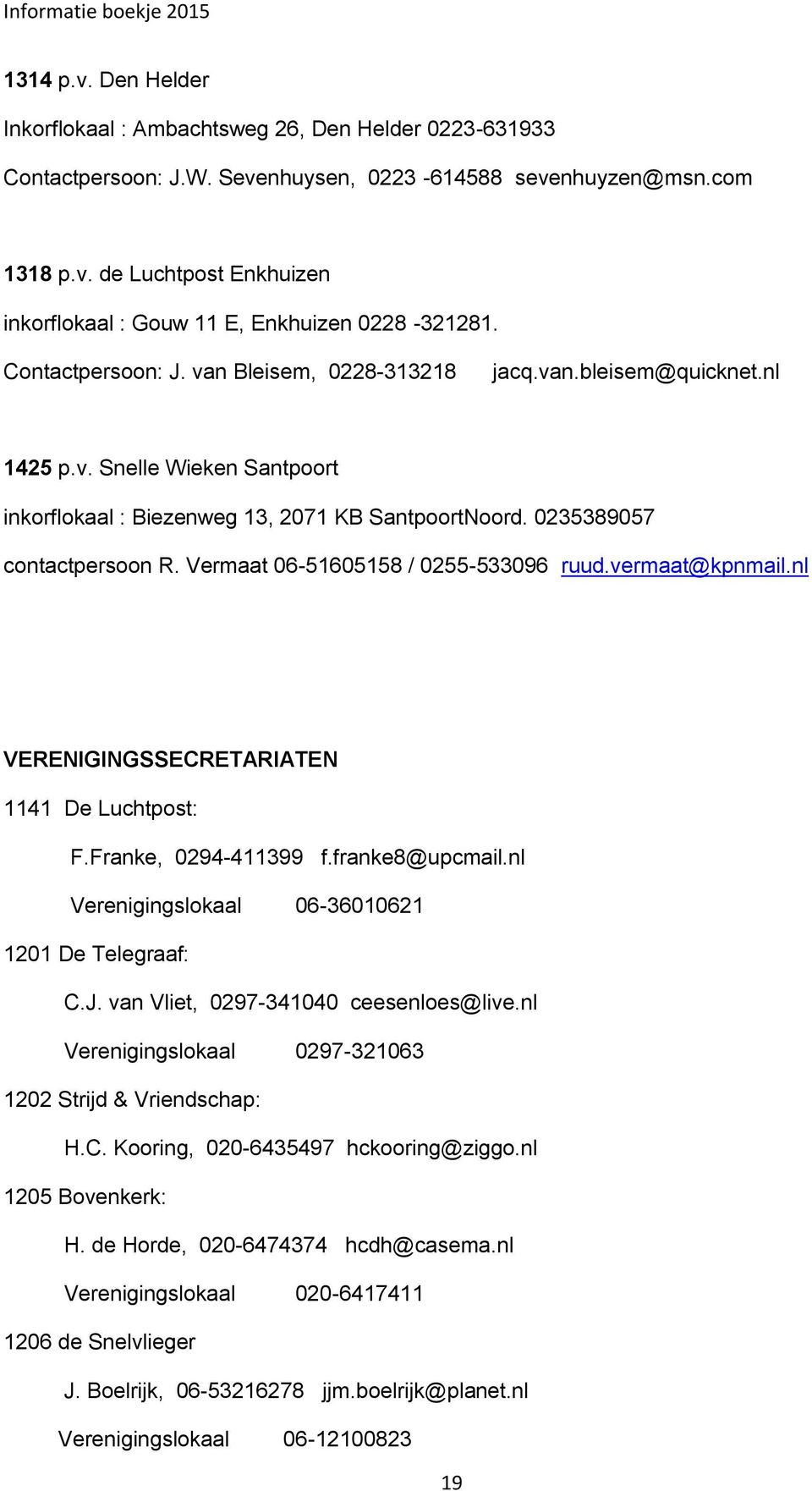 Informatie boekje 2015

1314 p.v. Den Helder

Inkorflokaal : Ambachtsweg 26, Den Helder 0223-631933

Contactpersoon: J.W. Sevenhuysen, 0223 -614588 sevenhuyzen@msn.com

1318 p.v. de Luchtpost Enkhuizen

inkorflokaal : Gouw 11 E, Enkhuizen 0228 -321281.

Contactpersoon: J. van Bleisem, 0228-313218 jacq.van.bleisem@quicknet.nl

1425 p.v. Snelle Wieken Santpoort

inkorflokaal : Biezenweg 13, 2071 KB SantpoortNoord. 0235389057

contactpersoon R. Vermaat 06-51605158 / 0255-533096 ruud.vermaat@kpnmail.nl

VERENIGINGSSECRETARIATEN

1141 De Luchtpost:

F.Franke, 0294-411399 f.franke8@upcmail.nl

Verenigingslokaal 06-36010621

1201 De Telegraaf:

C.J. van Vliet, 0297-341040 ceesenloes@live.nl

Verenigingslokaal 0297-321063

1202 Strijd & Vriendschap:

H.C. Kooring, 020-6435497 hckooring@ziggo.nl

1205 Bovenkerk:

H. de Horde, 020-6474374 hcdh@casema.nl

Verenigingslokaal 020-6417411

1206 de Snelvlieger

J. Boelrijk, 06-53216278 jjm.boelrijk@planet.nl

Verenigingslokaal 06-12100823

19